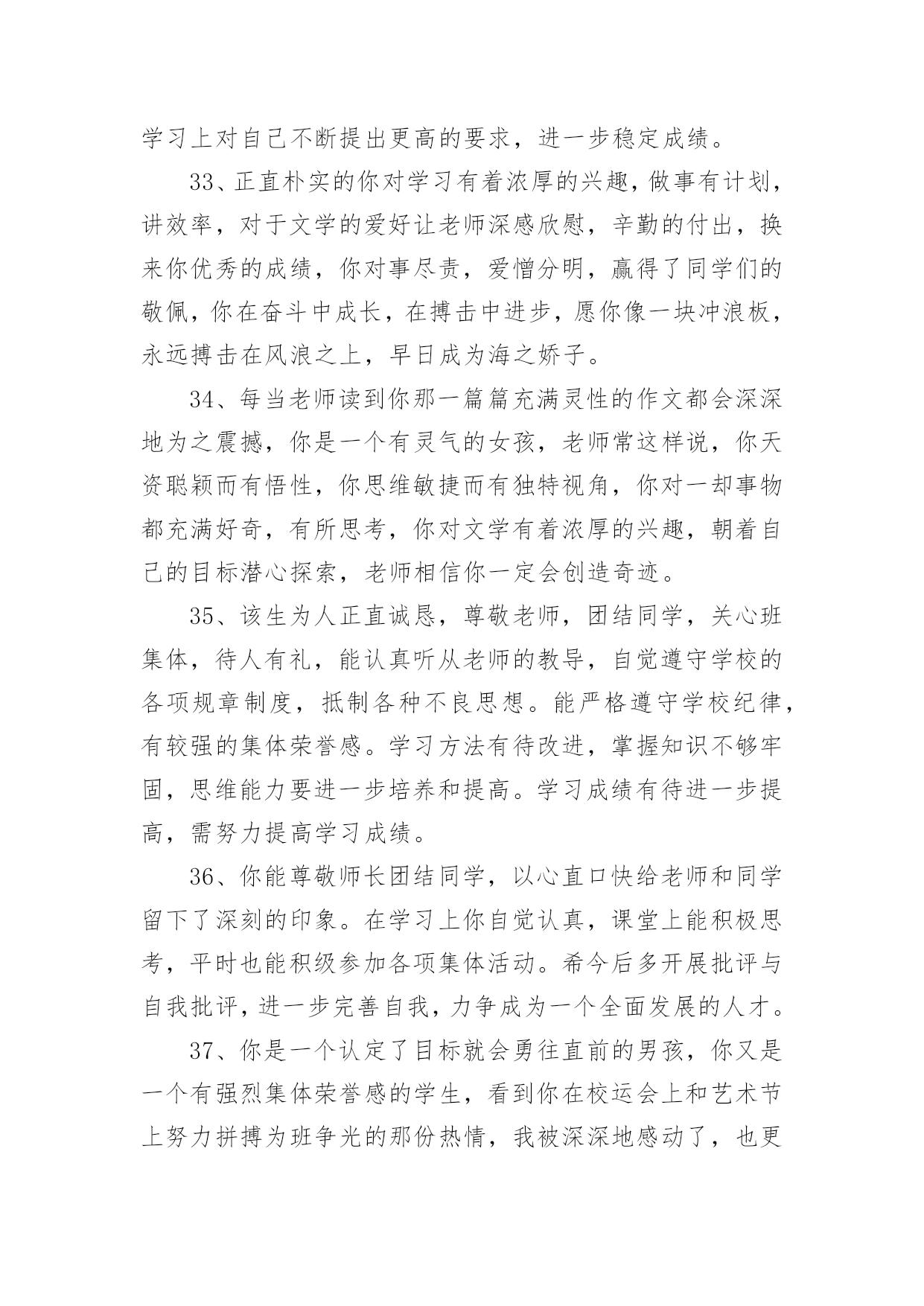 学习上对自己不断提出更高的要求，进一步稳定成绩。

33、正直朴实的你对学习有着浓厚的兴趣，做事有计划，讲效率，对于文学的爱好让老师深感欣慰，辛勤的付出，换来你优秀的成绩，你对事尽责，爱憎分明，赢得了同学们的敬佩，你在奋斗中成长，在搏击中进步，愿你像一块冲浪板，永远搏击在风浪之上，早日成为海之娇子。

34、每当老师读到你那一篇篇充满灵性的作文都会深深地为之震撼，你是一个有灵气的女孩，老师常这样说，你天资聪颖而有悟性，你思维敏捷而有独特视角，你对一却事物都充满好奇，有所思考，你对文学有着浓厚的兴趣，朝着自己的目标潜心探索，老师相信你一定会创造奇迹。

35、该生为人正直诚恳，尊敬老师，团结同学，关心班集体，待人有礼，能认真听从老师的教导，自觉遵守学校的各项规章制度，抵制各种不良思想。能严格遵守学校纪律，有较强的集体荣誉感。学习方法有待改进，掌握知识不够牢固，思维能力要进一步培养和提高。学习成绩有待进一步提高，需努力提高学习成绩。

36、你能尊敬师长团结同学，以心直口快给老师和同学留下了深刻的印象。在学习上你自觉认真，课堂上能积极思考，平时也能积级参加各项集体活动。希今后多开展批评与自我批评，进一步完善自我，力争成为一个全面发展的人才。

37、你是一个认定了目标就会勇往直前的男孩，你又是一个有强烈集体荣誉感的学生，看到你在校运会上和艺术节上努力拼搏为班争光的那份热情，我被深深地感动了，也更